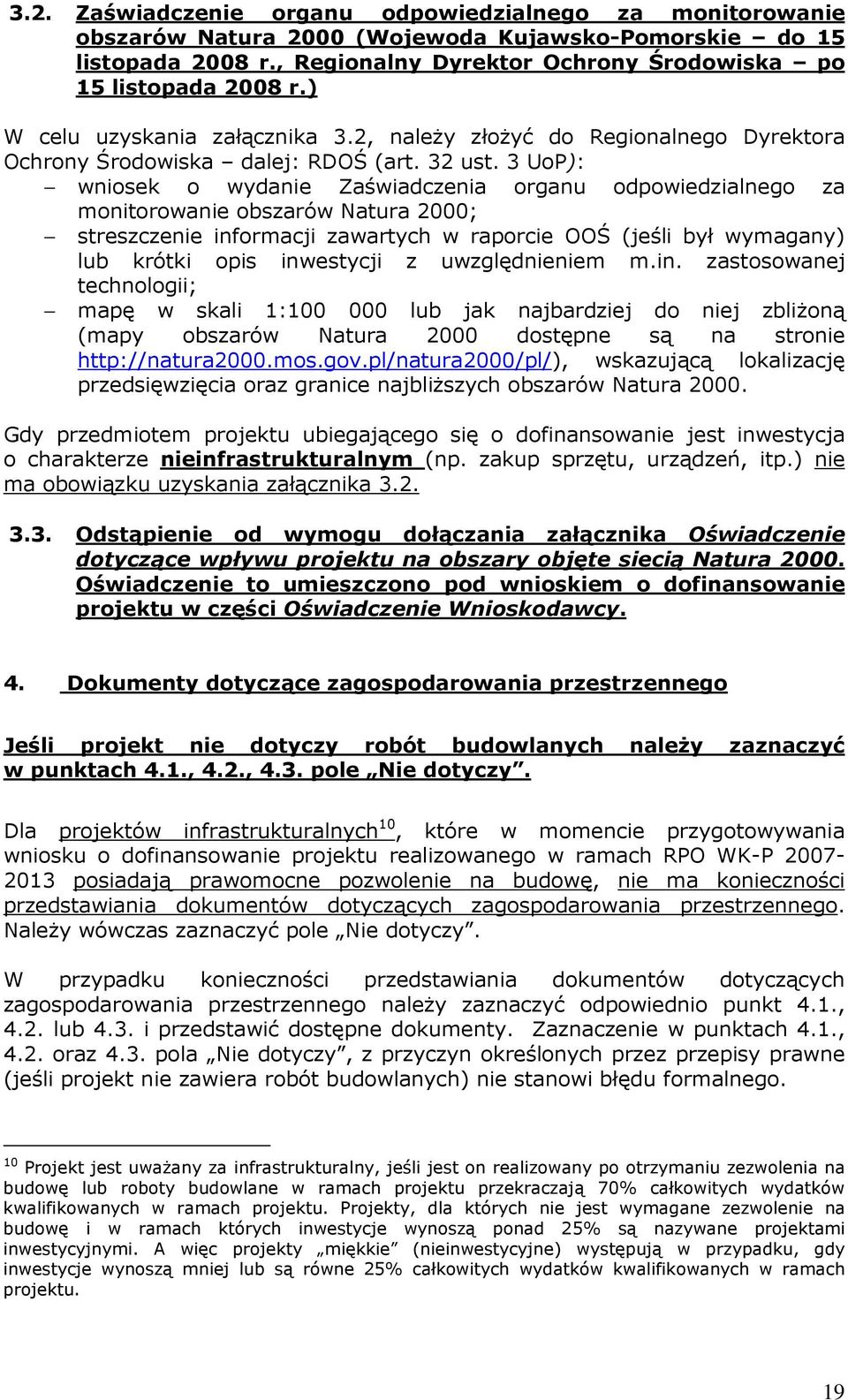 3.2. Zaświadczenie organu odpowiedzialnego za monitorowanie obszarów Natura 2000 (Wojewoda Kujawsko-Pomorskie – do 15 listopada 2008 r., Regionalny Dyrektor Ochrony Środowiska – po 15 listopada 2008 r.)

W celu uzyskania załącznika 3.2, należy złożyć do Regionalnego Dyrektora Ochrony Środowiska – dalej: RDOŚ (art. 32 ust. 3 UoP):
– wniosek o wydanie Zaświadczenia organu odpowiedzialnego za monitorowanie obszarów Natura 2000;
– streszczenie informacji zawartych w raporcie OOŚ (jeśli był wymagany) lub krótki opis inwestycji z uwzględnieniem m.in. zastosowanej technologii;
– mapę w skali 1:100 000 lub jak najbardziej do niej zbliżoną (mapy obszarów Natura 2000 dostępne są na stronie http://natura2000.mos.gov.pl/natura2000/pl/), wskazującą lokalizację przedsięwzięcia oraz granice najbliższych obszarów Natura 2000.

Gdy przedmiotem projektu ubiegającego się o dofinansowanie jest inwestycja o charakterze nieinfrastrukturalnym (np. zakup sprzętu, urządzeń, itp.) nie ma obowiązku uzyskania załącznika 3.2.

3.3. Odstąpienie od wymogu dołączania załącznika Oświadczenie dotyczące wpływu projektu na obszary objęte siecią Natura 2000. Oświadczenie to umieszczono pod wnioskiem o dofinansowanie projektu w części Oświadczenie Wnioskodawcy.

4. Dokumenty dotyczące zagospodarowania przestrzennego

Jeśli projekt nie dotyczy robót budowlanych należy zaznaczyć w punktach 4.1., 4.2., 4.3. pole „Nie dotyczy”.

Dla projektów infrastrukturalnych$^{10}$, które w momencie przygotowywania wniosku o dofinansowanie projektu realizowanego w ramach RPO WK-P 2007-2013 posiadają prawomocne pozwolenie na budowę, nie ma konieczności przedstawiania dokumentów dotyczących zagospodarowania przestrzennego. Należy wówczas zaznaczyć pole „Nie dotyczy”.

W przypadku konieczności przedstawiania dokumentów dotyczących zagospodarowania przestrzennego należy zaznaczyć odpowiednio punkt 4.1., 4.2. lub 4.3. i przedstawić dostępne dokumenty. Zaznaczenie w punktach 4.1., 4.2. oraz 4.3. pola „Nie dotyczy”, z przyczyn określonych przez przepisy prawne (jeśli projekt nie zawiera robót budowlanych) nie stanowi błędu formalnego.

$^{10}$ Projekt jest uważany za infrastrukturalny, jeśli jest on realizowany po otrzymaniu zezwolenia na budowę lub roboty budowlane w ramach projektu przekraczają 70% całkowitych wydatków kwalifikowanych w ramach projektu. Projekty, dla których nie jest wymagane zezwolenie na budowę i w ramach których inwestycje wynoszą ponad 25% są nazywane projektami inwestycyjnymi. A więc projekty „miękkie” (nieinwestycyjne) występują w przypadku, gdy inwestycje wynoszą mniej lub są równe 25% całkowitych wydatków kwalifikowanych w ramach projektu.

19